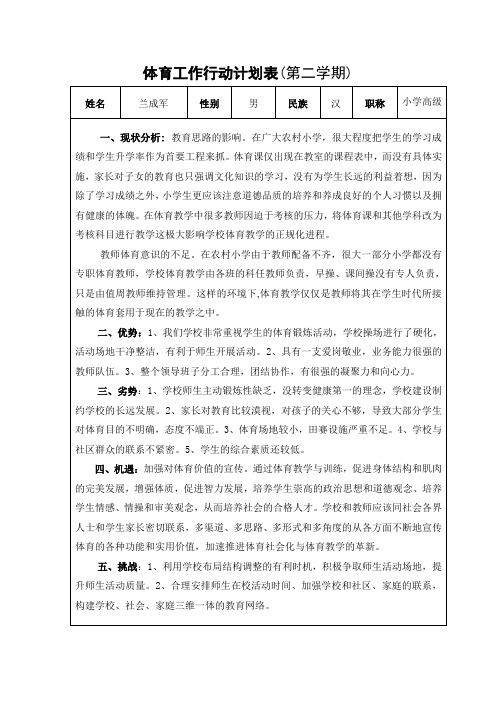 体育工作行动计划表(第二学期)

| 姓名 | 兰成军 | 性别 | 男 | 民族 | 汉 | 职称 | 小学高级 |
|---|---|---|---|---|---|---|---|

一、现状分析：教育思路的影响。在广大农村小学，很大程度把学生的学习成绩和学生升学率作为首要工程来抓。体育课仅出现在教室的课程表中，而没有具体实施，家长对子女的教育也只强调文化知识的学习，没有为学生长远的利益着想，因为除了学习成绩之外，小学生更应该注意道德品质的培养和养成良好的个人习惯以及拥有健康的体魄。在体育教学中很多教师因迫于考核的压力，将体育课和其他学科改为考核科目进行教学这极大影响学校体育教学的正规化进程。

教师体育意识的不足。在农村小学由于教师配备不齐，很大一部分小学都没有专职体育教师，学校体育教学由各班的科任教师负责，早操、课间操没有专人负责，只是由值周教师维持管理。这样的环境下,体育教学仅仅是教师将其在学生时代所接触的体育套用于现在的教学之中。

二、优势：1、我们学校非常重视学生的体育锻炼活动，学校操场进行了硬化，活动场地干净整洁，有利于师生开展活动。2、具有一支爱岗敬业，业务能力很强的教师队伍。3、整个领导班子分工合理，团结协作，有很强的凝聚力和向心力。

三、劣势：1、学校师生主动锻炼性缺乏，没转变健康第一的理念，学校建设制约学校的长远发展。2、家长对教育比较漠视，对孩子的关心不够，导致大部分学生对体育目的不明确，态度不端正。3、体育场地较小，田赛设施严重不足。4、学校与社区群众的联系不紧密。5、学生的综合素质还较低。

四、机遇：加强对体育价值的宣传。通过体育教学与训练，促进身体结构和肌肉的完美发展，增强体质，促进智力发展，培养学生崇高的政治思想和道德观念、培养学生情感、情操和审美观念，从而培养社会的合格人才。学校和教师应该同社会各界人士和学生家长密切联系，多渠道、多思路、多形式和多角度的从各方面不断地宣传体育的各种功能和实用价值，加速推进体育社会化与体育教学的革新。

五、挑战：1、利用学校布局结构调整的有利时机，积极争取师生活动场地，提升师生活动质量。2、合理安排师生在校活动时间、加强学校和社区、家庭的联系，构建学校、社会、家庭三维一体的教育网络。